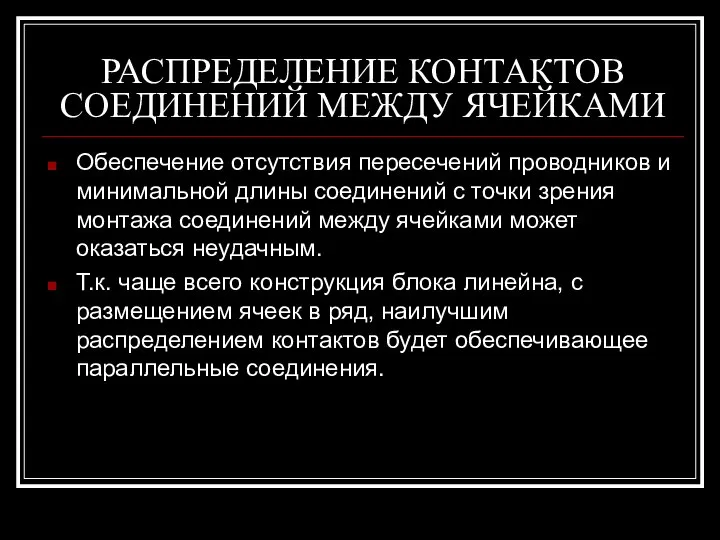 РАСПРЕДЕЛЕНИЕ КОНТАКТОВ СОЕДИНЕНИЙ МЕЖДУ ЯЧЕЙКАМИ

Обеспечение отсутствия пересечений проводников и минимальной длины соединений с точки зрения монтажа соединений между ячейками может оказаться неудачным.

Т.к. чаще всего конструкция блока линейна, с размещением ячеек в ряд, наилучшим распределением контактов будет обеспечивающее параллельные соединения.